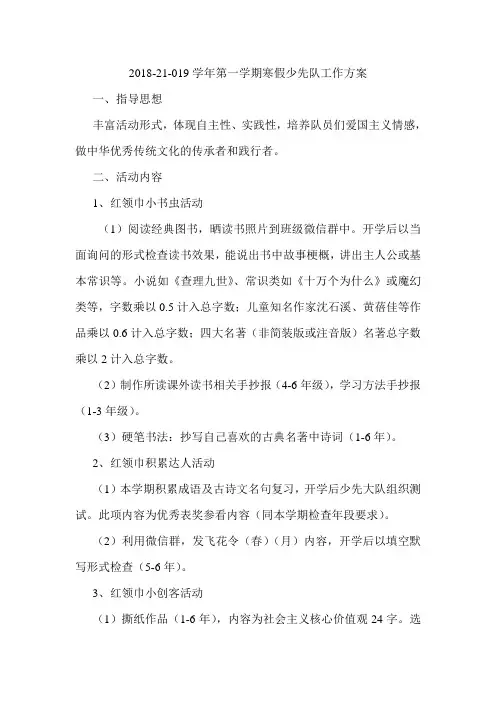 2018-21-019 学年第一学期寒假少先队工作方案

一、指导思想

丰富活动形式，体现自主性、实践性，培养队员们爱国主义情感，做中华优秀传统文化的传承者和践行者。

二、活动内容

1、红领巾小书虫活动

（1）阅读经典图书，晒读书照片到班级微信群中。开学后以当面询问的形式检查读书效果，能说出书中故事梗概，讲出主人公或基本常识等。小说如《查理九世》、常识类如《十万个为什么》或魔幻类等，字数乘以 0.5 计入总字数；儿童知名作家沈石溪、黄蓓佳等作品乘以 0.6 计入总字数；四大名著（非简装版或注音版）名著总字数乘以 2 计入总字数。

（2）制作所读课外读书相关手抄报（4-6 年级），学习方法手抄报（1-3 年级）。

（3）硬笔书法：抄写自己喜欢的古典名著中诗词（1-6 年）。

2、红领巾积累达人活动

（1）本学期积累成语及古诗文名句复习，开学后少先大队组织测试。此项内容为优秀表奖参看内容（同本学期检查年段要求）。

（2）利用微信群，发飞花令（春）（月）内容，开学后以填空默写形式检查（5-6 年）。

3、红领巾小创客活动

（1）撕纸作品（1-6 年），内容为社会主义核心价值观 24 字。选